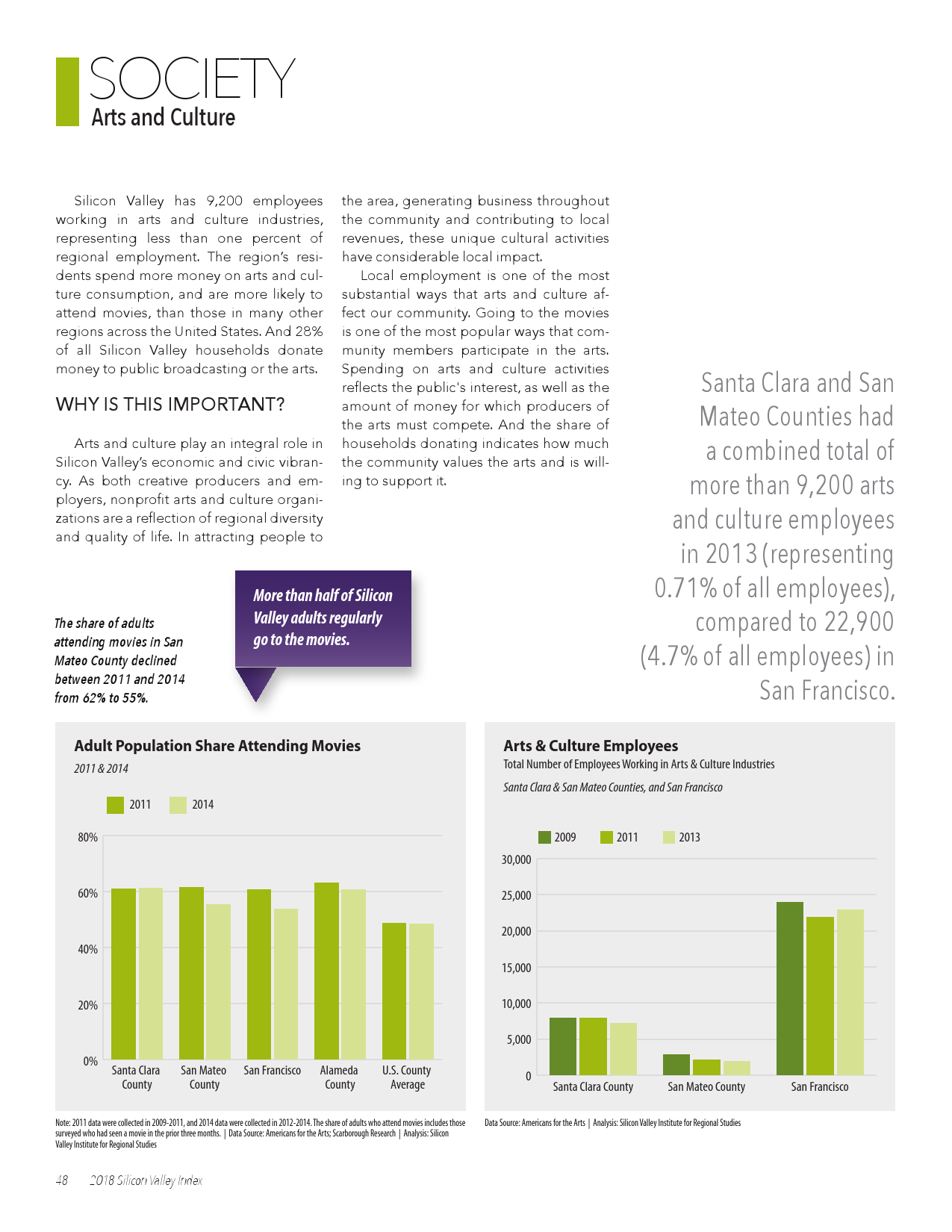 SOCIETY
Arts and Culture

Silicon Valley has 9,200 employees working in arts and culture industries, representing less than one percent of regional employment. The region's residents spend more money on arts and culture consumption, and are more likely to attend movies, than those in many other regions across the United States. And 28% of all Silicon Valley households donate money to public broadcasting or the arts.

WHY IS THIS IMPORTANT?

Arts and culture play an integral role in Silicon Valley's economic and civic vibrancy. As both creative producers and employers, nonprofit arts and culture organizations are a reflection of regional diversity and quality of life. In attracting people to the area, generating business throughout the community and contributing to local revenues, these unique cultural activities have considerable local impact.

Local employment is one of the most substantial ways that arts and culture affect our community. Going to the movies is one of the most popular ways that community members participate in the arts. Spending on arts and culture activities reflects the public's interest, as well as the amount of money for which producers of the arts must compete. And the share of households donating indicates how much the community values the arts and is willing to support it.

Santa Clara and San Mateo Counties had a combined total of more than 9,200 arts and culture employees in 2013 (representing 0.71% of all employees), compared to 22,900 (4.7% of all employees) in San Francisco.

The share of adults attending movies in San Mateo County declined between 2011 and 2014 from 62% to 55%.

More than half of Silicon Valley adults regularly go to the movies.

Adult Population Share Attending Movies
2011 & 2014
2011 2014
80%
60%
40%
20%
0%
Santa Clara County
San Mateo County
San Francisco
Alameda County
U.S. County Average

Note: 2011 data were collected in 2009-2011, and 2014 data were collected in 2012-2014. The share of adults who attend movies includes those surveyed who had seen a movie in the prior three months. | Data Source: Americans for the Arts; Scarborough Research | Analysis: Silicon Valley Institute for Regional Studies

Arts & Culture Employees
Total Number of Employees Working in Arts & Culture Industries
Santa Clara & San Mateo Counties, and San Francisco
2009 2011 2013
30,000
25,000
20,000
15,000
10,000
5,000
0
Santa Clara County
San Mateo County
San Francisco

Data Source: Americans for the Arts | Analysis: Silicon Valley Institute for Regional Studies

48 2018 Silicon Valley Index